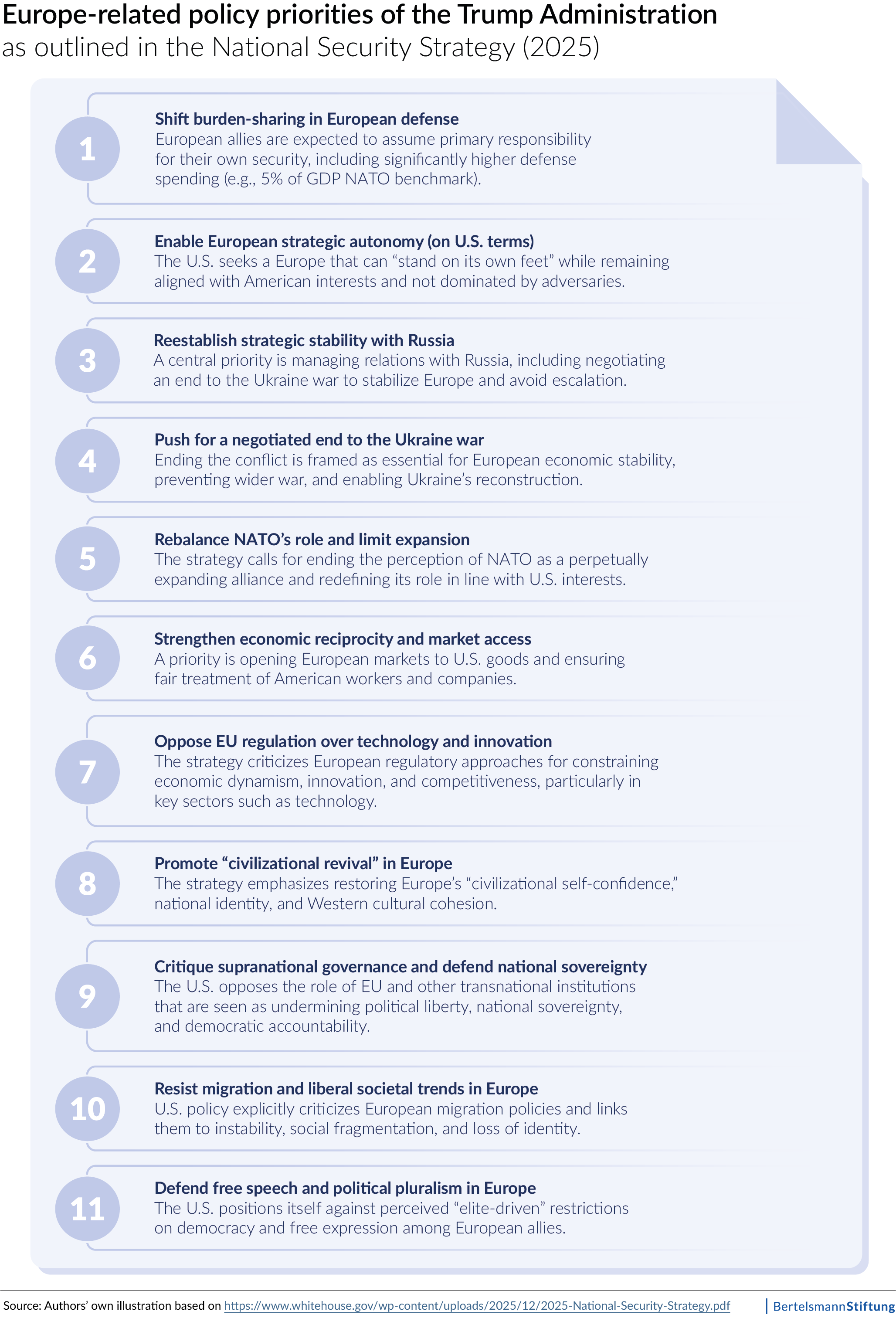 Europe-related policy priorities of the Trump Administration
as outlined in the National Security Strategy (2025)

1
Shift burden-sharing in European defense
European allies are expected to assume primary responsibility for their own security, including significantly higher defense spending (e.g., 5% of GDP NATO benchmark).

2
Enable European strategic autonomy (on U.S. terms)
The U.S. seeks a Europe that can “stand on its own feet” while remaining aligned with American interests and not dominated by adversaries.

3
Reestablish strategic stability with Russia
A central priority is managing relations with Russia, including negotiating an end to the Ukraine war to stabilize Europe and avoid escalation.

4
Push for a negotiated end to the Ukraine war
Ending the conflict is framed as essential for European economic stability, preventing wider war, and enabling Ukraine’s reconstruction.

5
Rebalance NATO’s role and limit expansion
The strategy calls for ending the perception of NATO as a perpetually expanding alliance and redefining its role in line with U.S. interests.

6
Strengthen economic reciprocity and market access
A priority is opening European markets to U.S. goods and ensuring fair treatment of American workers and companies.

7
Oppose EU regulation over technology and innovation
The strategy criticizes European regulatory approaches for constraining economic dynamism, innovation, and competitiveness, particularly in key sectors such as technology.

8
Promote “civilizational revival” in Europe
The strategy emphasizes restoring Europe’s “civilizational self-confidence,” national identity, and Western cultural cohesion.

9
Critique supranational governance and defend national sovereignty
The U.S. opposes the role of EU and other transnational institutions that are seen as undermining political liberty, national sovereignty, and democratic accountability.

10
Resist migration and liberal societal trends in Europe
U.S. policy explicitly criticizes European migration policies and links them to instability, social fragmentation, and loss of identity.

11
Defend free speech and political pluralism in Europe
The U.S. positions itself against perceived “elite-driven” restrictions on democracy and free expression among European allies.

Source: Authors’ own illustration based on https://www.whitehouse.gov/wp-content/uploads/2025/12/2025-National-Security-Strategy.pdf
BertelsmannStiftung